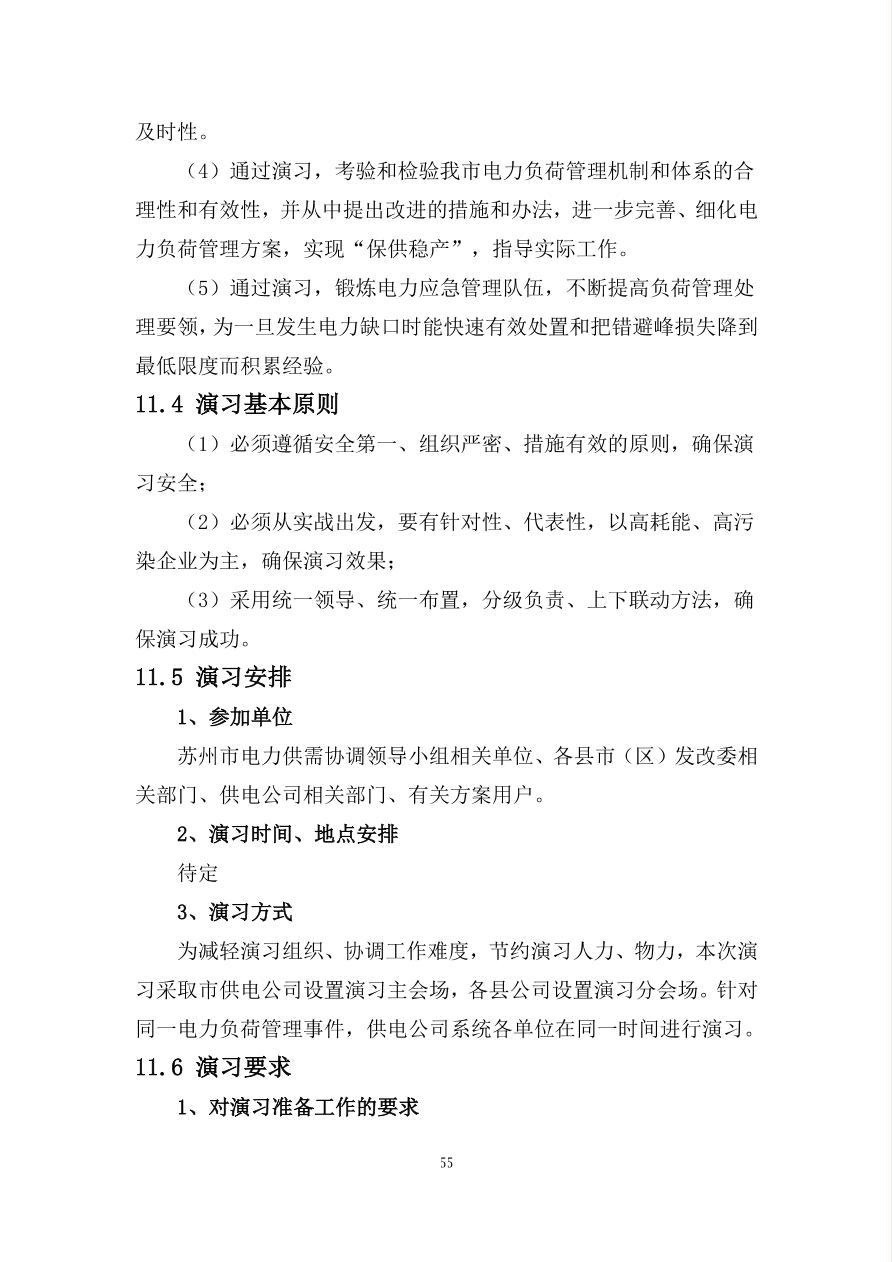 及时性。

（4）通过演习，考验和检验我市电力负荷管理机制和体系的合理性和有效性，并从中提出改进的措施和办法，进一步完善、细化电力负荷管理方案，实现“保供稳产”，指导实际工作。

（5）通过演习，锻炼电力应急管理队伍，不断提高负荷管理处理要领，为一旦发生电力缺口时能快速有效处置和把错避峰损失降到最低限度而积累经验。

11.4 演习基本原则

（1）必须遵循安全第一、组织严密、措施有效的原则，确保演习安全；

（2）必须从实战出发，要有针对性、代表性，以高耗能、高污染企业为主，确保演习效果；

（3）采用统一领导、统一布置，分级负责、上下联动方法，确保演习成功。

11.5 演习安排

1、参加单位

苏州市电力供需协调领导小组相关单位、各县市（区）发改委相关部门、供电公司相关部门、有关方案用户。

2、演习时间、地点安排

待定

3、演习方式

为减轻演习组织、协调工作难度，节约演习人力、物力，本次演习采取市供电公司设置演习主会场，各县公司设置演习分会场。针对同一电力负荷管理事件，供电公司系统各单位在同一时间进行演习。

11.6 演习要求

1、对演习准备工作的要求

55